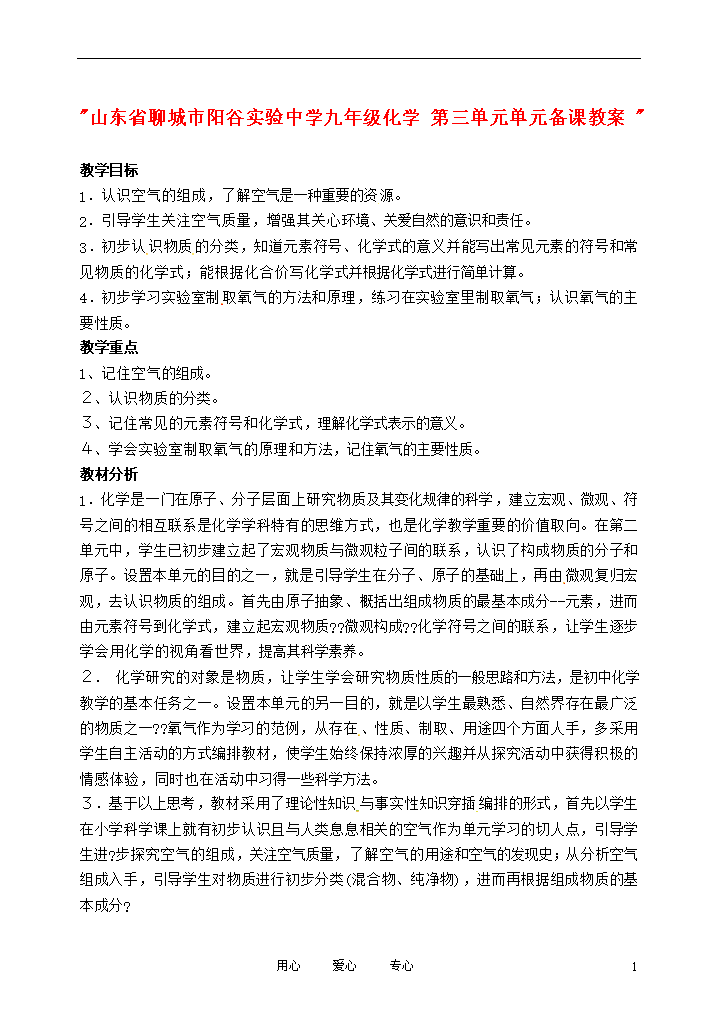 "山东省聊城市阳谷实验中学九年级化学 第三单元单元备课教案 "

教学目标

1．认识空气的组成，了解空气是一种重要的资源。

2．引导学生关注空气质量，增强其关心环境、关爱自然的意识和责任。

3．初步认识物质的分类，知道元素符号、化学式的意义并能写出常见元素的符号和常见物质的化学式；能根据化合价写化学式并根据化学式进行简单计算。

4．初步学习实验室制取氧气的方法和原理，练习在实验室里制取氧气；认识氧气的主要性质。

教学重点

1、记住空气的组成。

2、认识物质的分类。

3、记住常见的元素符号和化学式，理解化学式表示的意义。

4、学会实验室制取氧气的原理和方法，记住氧气的主要性质。

教材分析

1．化学是一门在原子、分子层面上研究物质及其变化规律的科学，建立宏观、微观、符号之间的相互联系是化学学科特有的思维方式，也是化学教学重要的价值取向。在第二单元中，学生已初步建立起了宏观物质与微观粒子间的联系，认识了构成物质的分子和原子。设置本单元的目的之一，就是引导学生在分子、原子的基础上，再由微观复归宏观，去认识物质的组成。首先由原子抽象、概括出组成物质的最基本成分--元素，进而由元素符号到化学式，建立起宏观物质??微观构成??化学符号之间的联系，让学生逐步学会用化学的视角看世界，提高其科学素养。

2． 化学研究的对象是物质，让学生学会研究物质性质的一般思路和方法，是初中化学教学的基本任务之一。设置本单元的另一目的，就是以学生最熟悉、自然界存在最广泛的物质之一??氧气作为学习的范例，从存在、性质、制取、用途四个方面人手，多采用学生自主活动的方式编排教材，使学生始终保持浓厚的兴趣并从探究活动中获得积极的情感体验，同时也在活动中习得一些科学方法。

3．基于以上思考，教材采用了理论性知识与事实性知识穿插编排的形式，首先以学生在小学科学课上就有初步认识且与人类息息相关的空气作为单元学习的切人点，引导学生进?步探究空气的组成，关注空气质量，了解空气的用途和空气的发现史；从分析空气组成入手，引导学生对物质进行初步分类(混合物、纯净物)，进而再根据组成物质的基本成分？

用心 爱心 专心 1